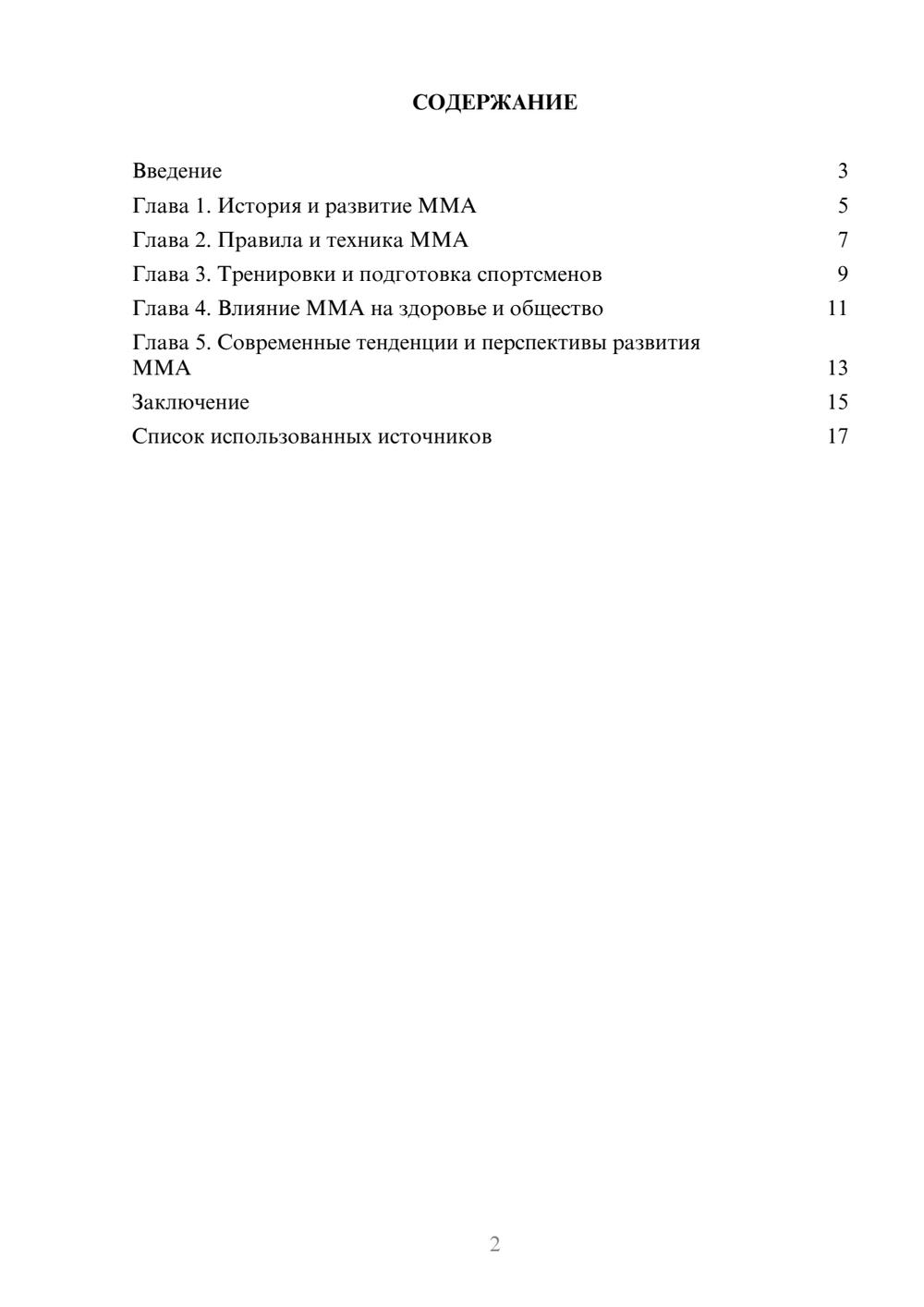 СОДЕРЖАНИЕ

Введение 3
Глава 1. История и развитие ММА 5
Глава 2. Правила и техника ММА 7
Глава 3. Тренировки и подготовка спортсменов 9
Глава 4. Влияние ММА на здоровье и общество 11
Глава 5. Современные тенденции и перспективы развития ММА 13
Заключение 15
Список использованных источников 17

2